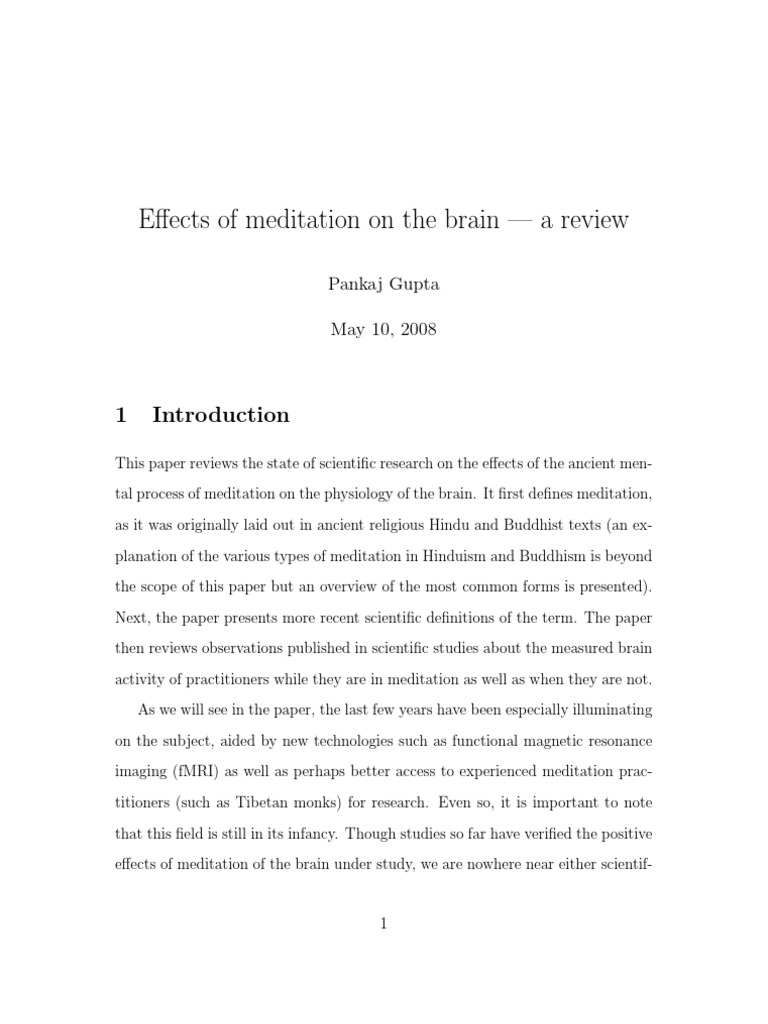 Effects of meditation on the brain — a review

Pankaj Gupta

May 10, 2008

1 Introduction

This paper reviews the state of scientific research on the effects of the ancient mental process of meditation on the physiology of the brain. It first defines meditation, as it was originally laid out in ancient religious Hindu and Buddhist texts (an explanation of the various types of meditation in Hinduism and Buddhism is beyond the scope of this paper but an overview of the most common forms is presented). Next, the paper presents more recent scientific definitions of the term. The paper then reviews observations published in scientific studies about the measured brain activity of practitioners while they are in meditation as well as when they are not.

As we will see in the paper, the last few years have been especially illuminating on the subject, aided by new technologies such as functional magnetic resonance imaging (fMRI) as well as perhaps better access to experienced meditation practitioners (such as Tibetan monks) for research. Even so, it is important to note that this field is still in its infancy. Though studies so far have verified the positive effects of meditation of the brain under study, we are nowhere near either scientif-

1